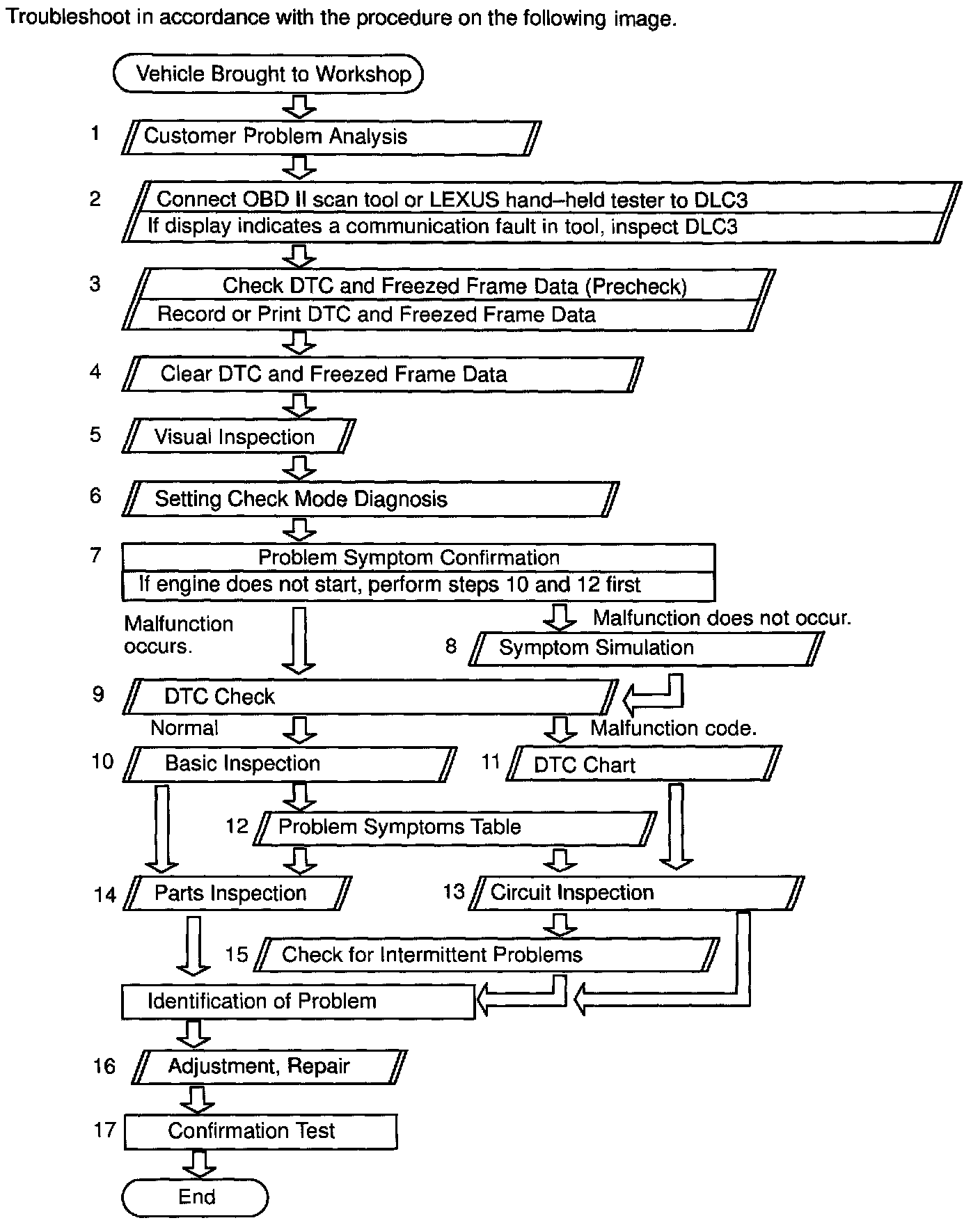 Troubleshoot in accordance with the procedure on the following image.

Vehicle Brought to Workshop

1 Customer Problem Analysis

2 Connect OBD II scan tool or LEXUS hand–held tester to DLC3
If display indicates a communication fault in tool, inspect DLC3

3 Check DTC and Freezed Frame Data (Precheck)
Record or Print DTC and Freezed Frame Data

4 Clear DTC and Freezed Frame Data

5 Visual Inspection

6 Setting Check Mode Diagnosis

7 Problem Symptom Confirmation
If engine does not start, perform steps 10 and 12 first

Malfunction occurs.

Malfunction does not occur.

8 Symptom Simulation

9 DTC Check

Normal

Malfunction code.

10 Basic Inspection

11 DTC Chart

12 Problem Symptoms Table

14 Parts Inspection

13 Circuit Inspection

15 Check for Intermittent Problems

Identification of Problem

16 Adjustment, Repair

17 Confirmation Test

End